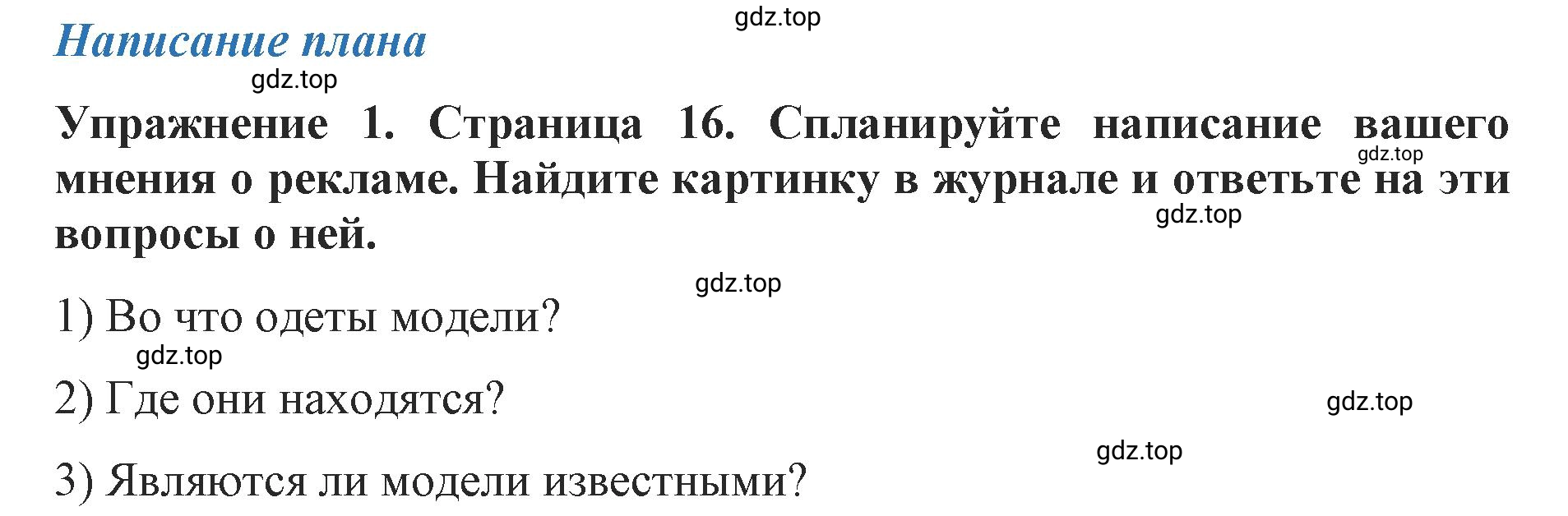 gdz.top
Написание плана
gdz.top
Упражнение 1. Страница 16. Спланируйте написание вашего мнения о рекламе. Найдите картинку в журнале и ответьте на эти вопросы о ней.
gdz.top
gdz.top
gdz.top

1) Во что одеты модели?
gdz.top
2) Где они находятся?
gdz.top
gdz.top
3) Являются ли модели известными?